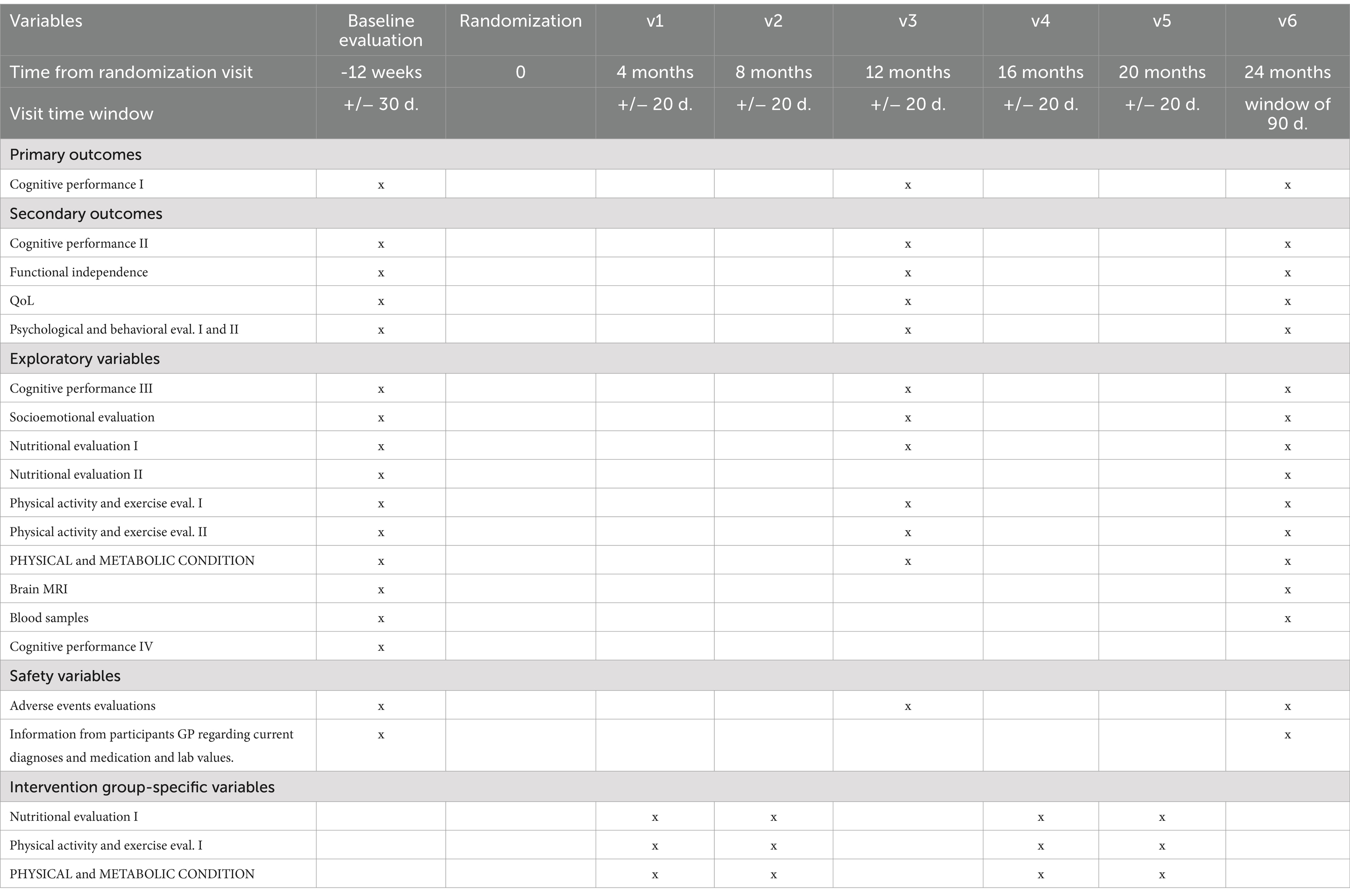 | Variables | Baseline evaluation | Randomization | v1 | v2 | v3 | v4 | v5 | v6 |
|---|---|---|---|---|---|---|---|---|
| Time from randomization visit | -12 weeks | 0 | 4 months | 8 months | 12 months | 16 months | 20 months | 24 months |
| Visit time window | +/– 30 d. | | +/– 20 d. | +/– 20 d. | +/– 20 d. | +/– 20 d. | +/– 20 d. | window of 90 d. |
| Primary outcomes | | | | | | | | |
| Cognitive performance I | x | | | | x | | | x |
| Secondary outcomes | | | | | | | | |
| Cognitive performance II | x | | | | x | | | x |
| Functional independence | x | | | | x | | | x |
| QoL | x | | | | x | | | x |
| Psychological and behavioral eval. I and II | x | | | | x | | | x |
| Exploratory variables | | | | | | | | |
| Cognitive performance III | x | | | | x | | | x |
| Socioemotional evaluation | x | | | | x | | | x |
| Nutritional evaluation I | x | | | | x | | | x |
| Nutritional evaluation II | x | | | | | | | x |
| Physical activity and exercise eval. I | x | | | | x | | | x |
| Physical activity and exercise eval. II | x | | | | x | | | x |
| PHYSICAL and METABOLIC CONDITION | x | | | | x | | | x |
| Brain MRI | x | | | | | | | x |
| Blood samples | x | | | | | | | x |
| Cognitive performance IV | x | | | | | | | |
| Safety variables | | | | | | | | |
| Adverse events evaluations | x | | | | x | | | x |
| Information from participants GP regarding current diagnoses and medication and lab values. | x | | | | | | | x |
| Intervention group-specific variables | | | | | | | | |
| Nutritional evaluation I | | | x | x | | x | x | |
| Physical activity and exercise eval. I | | | x | x | | x | x | |
| PHYSICAL and METABOLIC CONDITION | | | x | x | | x | x | |